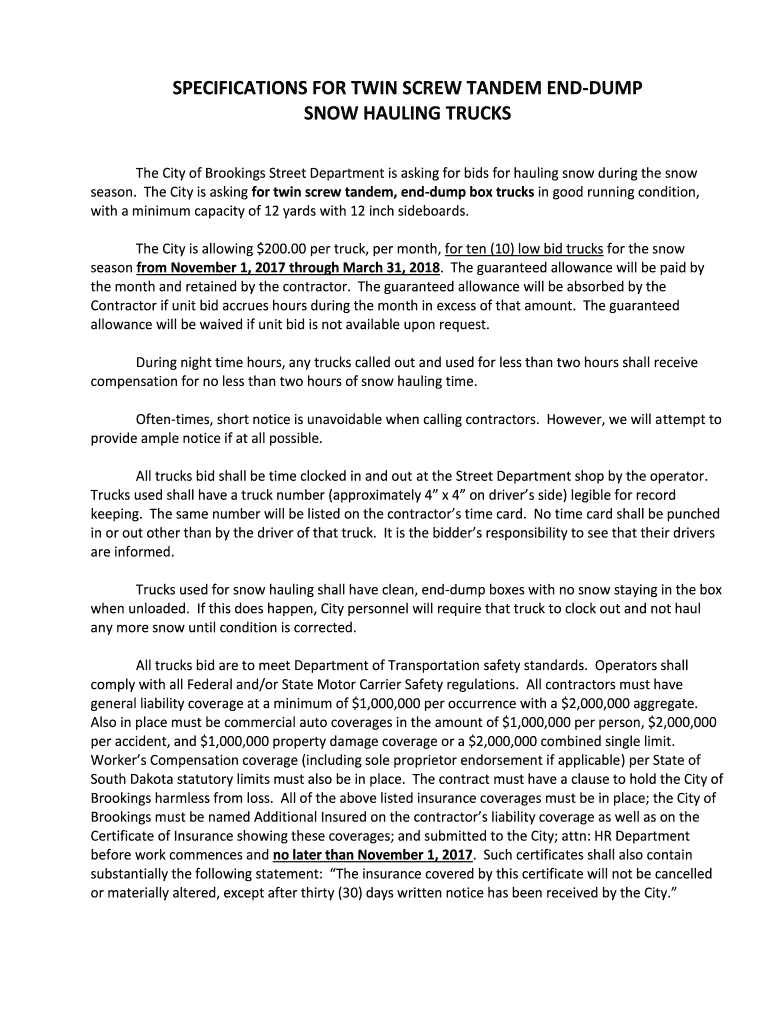 SPECIFICATIONS FOR TWIN SCREW TANDEM END-DUMP
SNOW HAULING TRUCKS

The City of Brookings Street Department is asking for bids for hauling snow during the snow season. The City is asking for twin screw tandem, end-dump box trucks in good running condition, with a minimum capacity of 12 yards with 12 inch sideboards.

The City is allowing $200.00 per truck, per month, for ten (10) low bid trucks for the snow season from November 1, 2017 through March 31, 2018. The guaranteed allowance will be paid by the month and retained by the contractor. The guaranteed allowance will be absorbed by the Contractor if unit bid accrues hours during the month in excess of that amount. The guaranteed allowance will be waived if unit bid is not available upon request.

During night time hours, any trucks called out and used for less than two hours shall receive compensation for no less than two hours of snow hauling time.

Often-times, short notice is unavoidable when calling contractors. However, we will attempt to provide ample notice if at all possible.

All trucks bid shall be time clocked in and out at the Street Department shop by the operator. Trucks used shall have a truck number (approximately 4" x 4" on driver's side) legible for record keeping. The same number will be listed on the contractor's time card. No time card shall be punched in or out other than by the driver of that truck. It is the bidder's responsibility to see that their drivers are informed.

Trucks used for snow hauling shall have clean, end-dump boxes with no snow staying in the box when unloaded. If this does happen, City personnel will require that truck to clock out and not haul any more snow until condition is corrected.

All trucks bid are to meet Department of Transportation safety standards. Operators shall comply with all Federal and/or State Motor Carrier Safety regulations. All contractors must have general liability coverage at a minimum of $1,000,000 per occurrence with a $2,000,000 aggregate. Also in place must be commercial auto coverages in the amount of $1,000,000 per person, $2,000,000 per accident, and $1,000,000 property damage coverage or a $2,000,000 combined single limit. Worker's Compensation coverage (including sole proprietor endorsement if applicable) per State of South Dakota statutory limits must also be in place. The contract must have a clause to hold the City of Brookings harmless from loss. All of the above listed insurance coverages must be in place; the City of Brookings must be named Additional Insured on the contractor's liability coverage as well as on the Certificate of Insurance showing these coverages; and submitted to the City; attn: HR Department before work commences and no later than November 1, 2017. Such certificates shall also contain substantially the following statement: "The insurance covered by this certificate will not be cancelled or materially altered, except after thirty (30) days written notice has been received by the City."